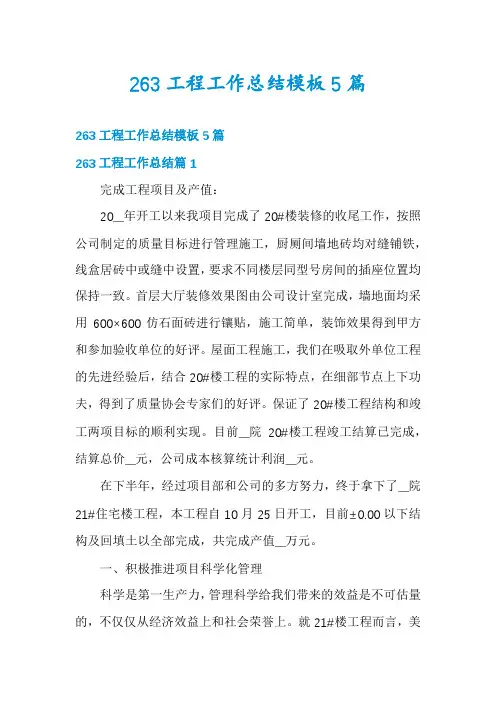 263 工程工作总结模板 5 篇

263 工程工作总结模板 5 篇

263 工程工作总结篇 1

完成工程项目及产值：

20__年开工以来我项目完成了 20#楼装修的收尾工作，按照公司制定的质量目标进行管理施工，厨厕间墙地砖均对缝铺铁，线盒居砖中或缝中设置，要求不同楼层同型号房间的插座位置均保持一致。首层大厅装修效果图由公司设计室完成，墙地面均采用 600×600 仿石面砖进行镶贴，施工简单，装饰效果得到甲方和参加验收单位的好评。屋面工程施工，我们在吸取外单位工程的先进经验后，结合 20#楼工程的实际特点，在细部节点上下功夫，得到了质量协会专家们的好评。保证了 20#楼工程结构和竣工两项目标的顺利实现。目前__院 20#楼工程竣工结算已完成，结算总价__元，公司成本核算统计利润__元。

在下半年，经过项目部和公司的多方努力，终于拿下了__院 21#住宅楼工程，本工程自 10 月 25 日开工，目前±0.00 以下结构及回填土以全部完成，共完成产值__万元。

一、积极推进项目科学化管理

科学是第一生产力，管理科学给我们带来的效益是不可估量的，不仅仅从经济效益上和社会荣誉上。就 21#楼工程而言，美